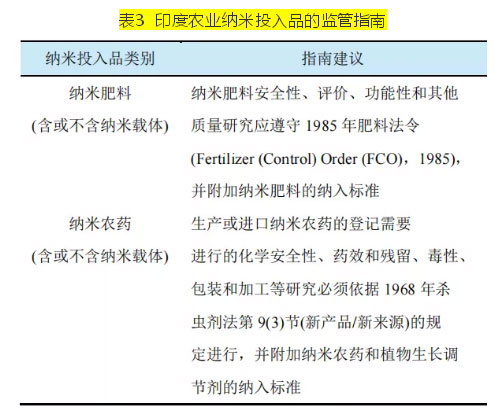 表3 印度农业纳米投入品的监管指南

| 纳米投入品类别 | 指南建议 |
|---|---|
| 纳米肥料 (含或不含纳米载体) | 纳米肥料安全性、评价、功能性和其他质量研究应遵守 1985 年肥料法令 (Fertilizer (Control) Order (FCO)，1985)，并附加纳米肥料的纳入标准 |
| 纳米农药 (含或不含纳米载体) | 生产或进口纳米农药的登记需要进行的化学安全性、药效和残留、毒性、包装和加工等研究必须依据 1968 年杀虫剂法第 9(3)节(新产品/新来源)的规定进行，并附加纳米农药和植物生长调节剂的纳入标准 |